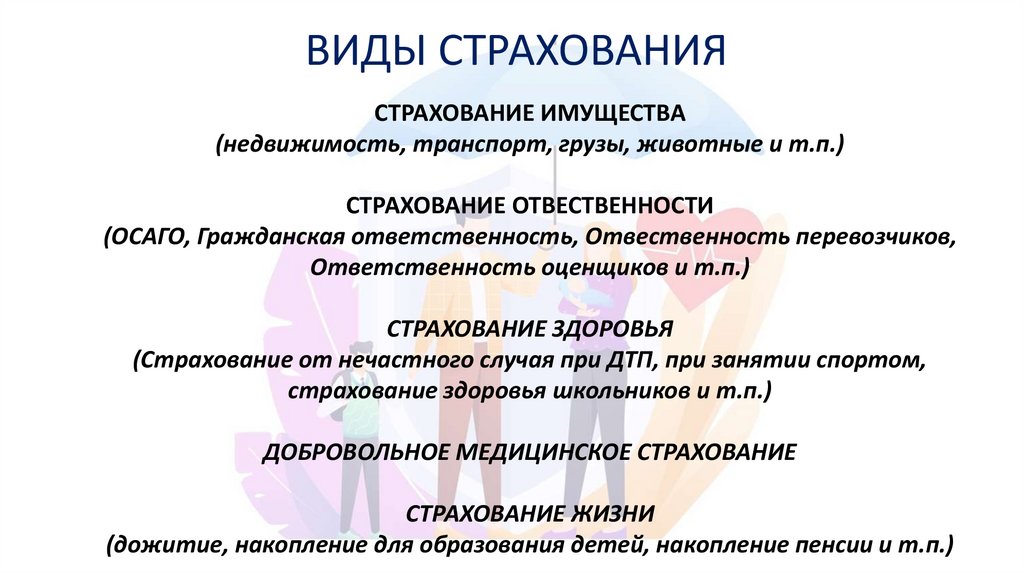 ВИДЫ СТРАХОВАНИЯ

СТРАХОВАНИЕ ИМУЩЕСТВА
(недвижимость, транспорт, грузы, животные и т.п.)

СТРАХОВАНИЕ ОТВЕСТВЕННОСТИ
(ОСАГО, Гражданская ответственность, Отвественность перевозчиков, Ответственность оценщиков и т.п.)

СТРАХОВАНИЕ ЗДОРОВЬЯ
(Страхование от нечастного случая при ДТП, при занятии спортом, страхование здоровья школьников и т.п.)

ДОБРОВОЛЬНОЕ МЕДИЦИНСКОЕ СТРАХОВАНИЕ

СТРАХОВАНИЕ ЖИЗНИ
(дожитие, накопление для образования детей, накопление пенсии и т.п.)